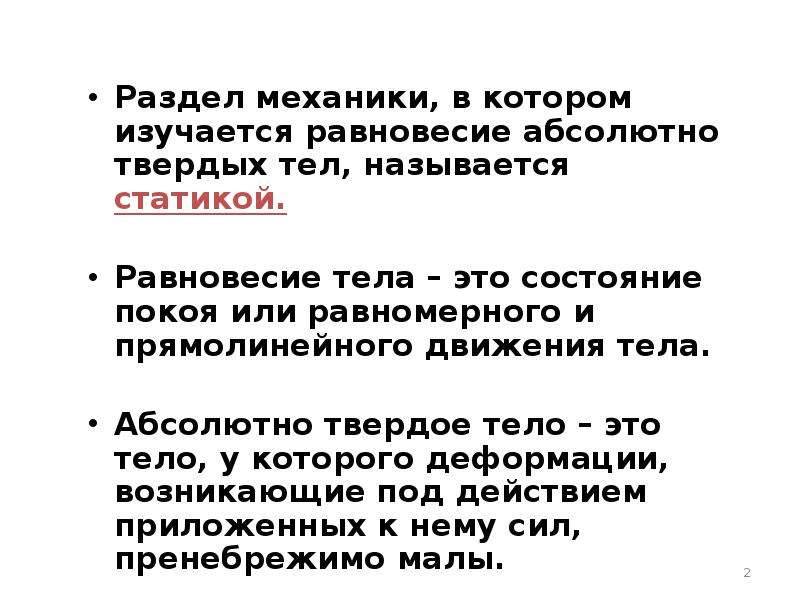 • Раздел механики, в котором изучается равновесие абсолютно твердых тел, называется статикой.

• Равновесие тела – это состояние покоя или равномерного и прямолинейного движения тела.

• Абсолютно твердое тело – это тело, у которого деформации, возникающие под действием приложенных к нему сил, пренебрежимо малы.

2